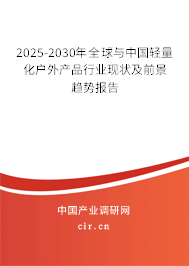 2025-2030年全球与中国轻量化户外产品行业现状及前景趋势报告

中国产业调研网

cir.cn